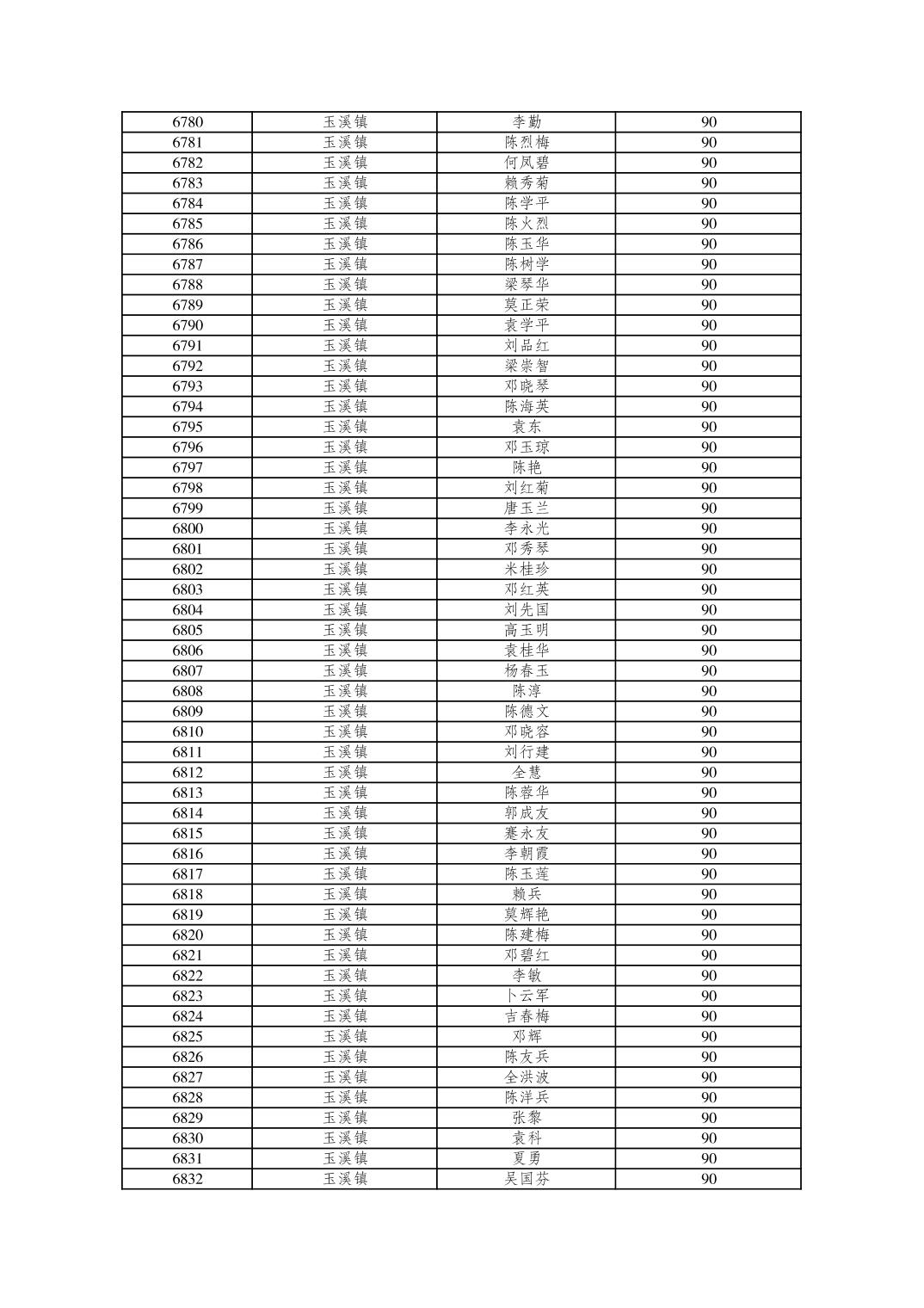 | 6780 | 玉溪镇 | 李勤 | 90 |
|---|---|---|---|
| 6781 | 玉溪镇 | 陈烈梅 | 90 |
| 6782 | 玉溪镇 | 何凤碧 | 90 |
| 6783 | 玉溪镇 | 赖秀菊 | 90 |
| 6784 | 玉溪镇 | 陈学平 | 90 |
| 6785 | 玉溪镇 | 陈火烈 | 90 |
| 6786 | 玉溪镇 | 陈玉华 | 90 |
| 6787 | 玉溪镇 | 陈树学 | 90 |
| 6788 | 玉溪镇 | 梁琴华 | 90 |
| 6789 | 玉溪镇 | 莫正荣 | 90 |
| 6790 | 玉溪镇 | 袁学平 | 90 |
| 6791 | 玉溪镇 | 刘品红 | 90 |
| 6792 | 玉溪镇 | 梁崇智 | 90 |
| 6793 | 玉溪镇 | 邓晓琴 | 90 |
| 6794 | 玉溪镇 | 陈海英 | 90 |
| 6795 | 玉溪镇 | 袁东 | 90 |
| 6796 | 玉溪镇 | 邓玉琼 | 90 |
| 6797 | 玉溪镇 | 陈艳 | 90 |
| 6798 | 玉溪镇 | 刘红菊 | 90 |
| 6799 | 玉溪镇 | 唐玉兰 | 90 |
| 6800 | 玉溪镇 | 李永光 | 90 |
| 6801 | 玉溪镇 | 邓秀琴 | 90 |
| 6802 | 玉溪镇 | 米桂珍 | 90 |
| 6803 | 玉溪镇 | 邓红英 | 90 |
| 6804 | 玉溪镇 | 刘先国 | 90 |
| 6805 | 玉溪镇 | 高玉明 | 90 |
| 6806 | 玉溪镇 | 袁桂华 | 90 |
| 6807 | 玉溪镇 | 杨春玉 | 90 |
| 6808 | 玉溪镇 | 陈淳 | 90 |
| 6809 | 玉溪镇 | 陈德文 | 90 |
| 6810 | 玉溪镇 | 邓晓容 | 90 |
| 6811 | 玉溪镇 | 刘行建 | 90 |
| 6812 | 玉溪镇 | 全慧 | 90 |
| 6813 | 玉溪镇 | 陈蓉华 | 90 |
| 6814 | 玉溪镇 | 郭成友 | 90 |
| 6815 | 玉溪镇 | 蹇永友 | 90 |
| 6816 | 玉溪镇 | 李朝霞 | 90 |
| 6817 | 玉溪镇 | 陈玉莲 | 90 |
| 6818 | 玉溪镇 | 赖兵 | 90 |
| 6819 | 玉溪镇 | 莫辉艳 | 90 |
| 6820 | 玉溪镇 | 陈建梅 | 90 |
| 6821 | 玉溪镇 | 邓碧红 | 90 |
| 6822 | 玉溪镇 | 李敏 | 90 |
| 6823 | 玉溪镇 | 卜云军 | 90 |
| 6824 | 玉溪镇 | 吉春梅 | 90 |
| 6825 | 玉溪镇 | 邓辉 | 90 |
| 6826 | 玉溪镇 | 陈友兵 | 90 |
| 6827 | 玉溪镇 | 全洪波 | 90 |
| 6828 | 玉溪镇 | 陈洋兵 | 90 |
| 6829 | 玉溪镇 | 张黎 | 90 |
| 6830 | 玉溪镇 | 袁科 | 90 |
| 6831 | 玉溪镇 | 夏勇 | 90 |
| 6832 | 玉溪镇 | 吴国芬 | 90 |